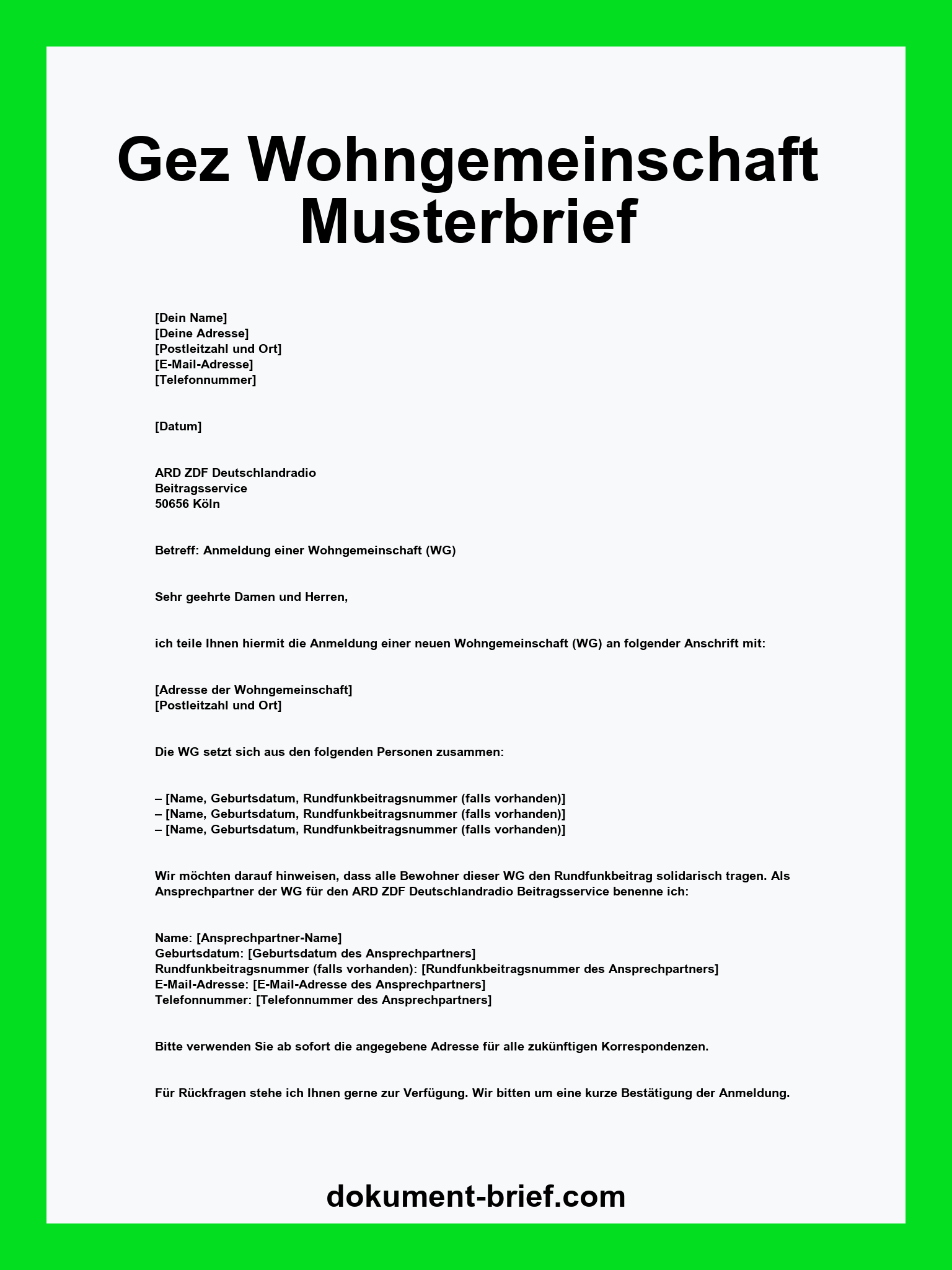 Gez Wohngemeinschaft Musterbrief

[Dein Name]
[Deine Adresse]
[Postleitzahl und Ort]
[E-Mail-Adresse]
[Telefonnummer]

[Datum]

ARD ZDF Deutschlandradio
Beitragsservice
50656 Köln

Betreff: Anmeldung einer Wohngemeinschaft (WG)

Sehr geehrte Damen und Herren,

ich teile Ihnen hiermit die Anmeldung einer neuen Wohngemeinschaft (WG) an folgender Anschrift mit:

[Adresse der Wohngemeinschaft]
[Postleitzahl und Ort]

Die WG setzt sich aus den folgenden Personen zusammen:

– [Name, Geburtsdatum, Rundfunkbeitragsnummer (falls vorhanden)]
– [Name, Geburtsdatum, Rundfunkbeitragsnummer (falls vorhanden)]
– [Name, Geburtsdatum, Rundfunkbeitragsnummer (falls vorhanden)]

Wir möchten darauf hinweisen, dass alle Bewohner dieser WG den Rundfunkbeitrag solidarisch tragen. Als Ansprechpartner der WG für den ARD ZDF Deutschlandradio Beitragsservice benenne ich:

Name: [Ansprechpartner-Name]
Geburtsdatum: [Geburtsdatum des Ansprechpartners]
Rundfunkbeitragsnummer (falls vorhanden): [Rundfunkbeitragsnummer des Ansprechpartners]
E-Mail-Adresse: [E-Mail-Adresse des Ansprechpartners]
Telefonnummer: [Telefonnummer des Ansprechpartners]

Bitte verwenden Sie ab sofort die angegebene Adresse für alle zukünftigen Korrespondenzen.

Für Rückfragen stehe ich Ihnen gerne zur Verfügung. Wir bitten um eine kurze Bestätigung der Anmeldung.

dokument-brief.com